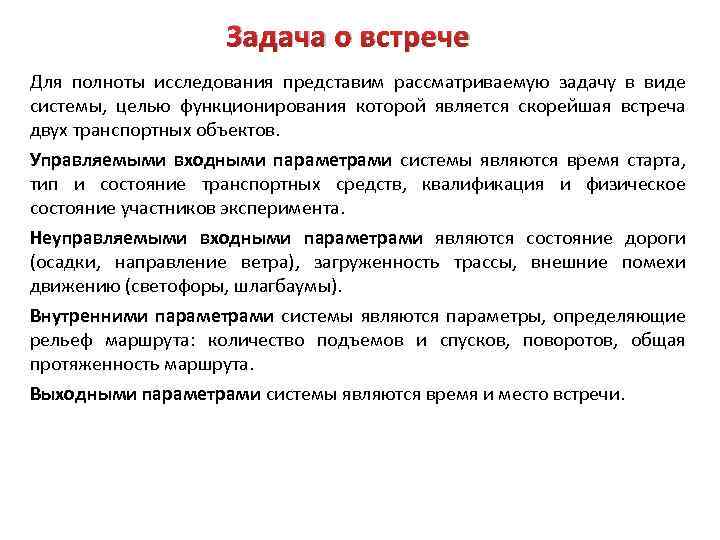 Задача о встрече

Для полноты исследования представим рассматриваемую задачу в виде системы, целью функционирования которой является скорейшая встреча двух транспортных объектов.

Управляемыми входными параметрами системы являются время старта, тип и состояние транспортных средств, квалификация и физическое состояние участников эксперимента.

Неуправляемыми входными параметрами являются состояние дороги (осадки, направление ветра), загруженность трассы, внешние помехи движению (светофоры, шлагбаумы).

Внутренними параметрами системы являются параметры, определяющие рельеф маршрута: количество подъемов и спусков, поворотов, общая протяженность маршрута.

Выходными параметрами системы являются время и место встречи.